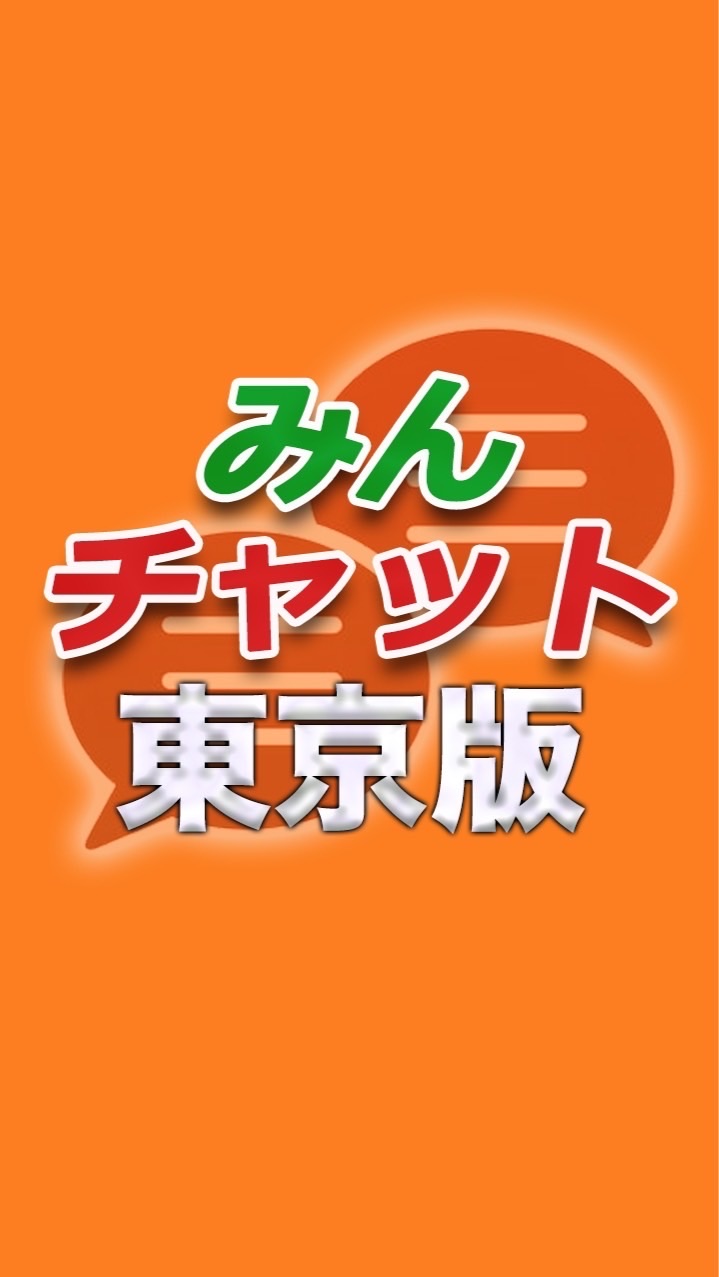 みん
チャット
東京版